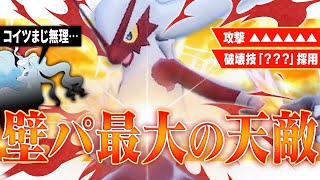 コイツまじ無理…

攻撃 ▲▲▲▲▲▲

破壊技「???」採用

壁パ最大の天敵